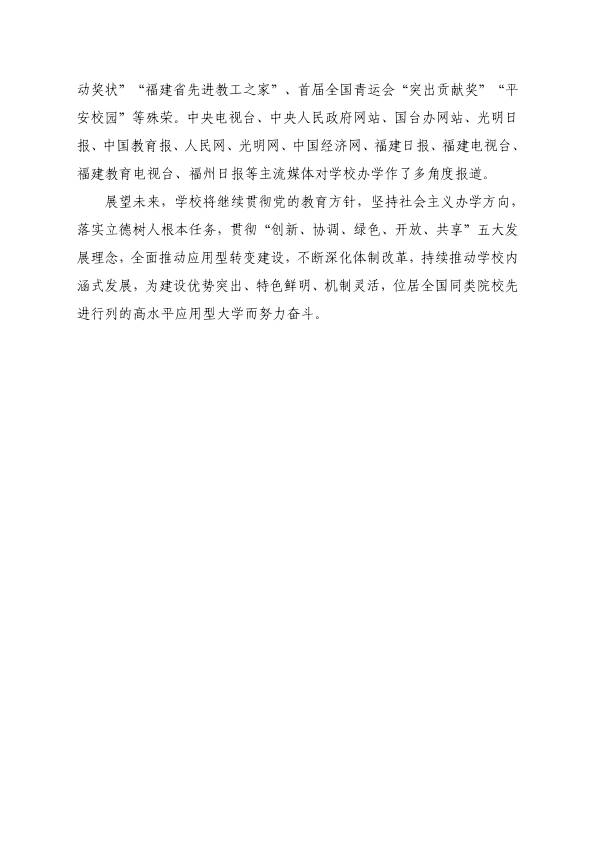 动奖状”“福建省先进教工之家”、首届全国青运会“突出贡献奖”“平安校园”等殊荣。中央电视台、中央人民政府网站、国台办网站、光明日报、中国教育报、人民网、光明网、中国经济网、福建日报、福建电视台、福建教育电视台、福州日报等主流媒体对学校办学作了多角度报道。

展望未来，学校将继续贯彻党的教育方针，坚持社会主义办学方向，落实立德树人根本任务，贯彻“创新、协调、绿色、开放、共享”五大发展理念，全面推动应用型转变建设，不断深化体制改革，持续推动学校内涵式发展，为建设优势突出、特色鲜明、机制灵活，位居全国同类院校先进行列的高水平应用型大学而努力奋斗。